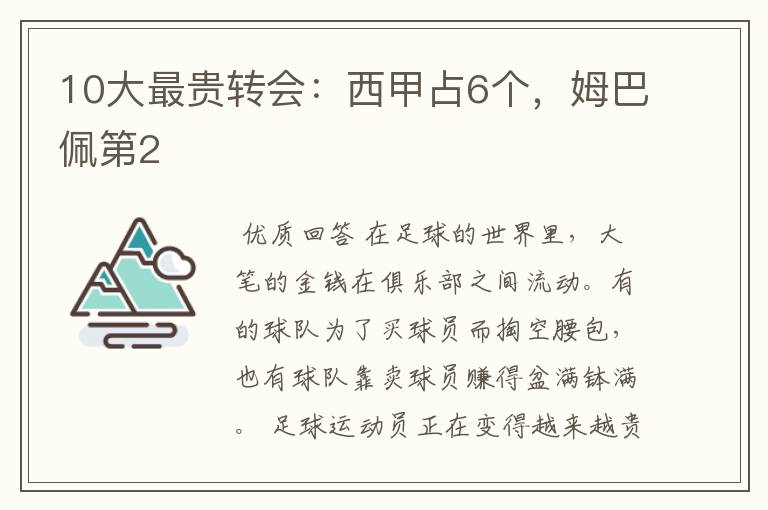 10大最贵转会：西甲占6个，姆巴佩第2

优质回答 在足球的世界里，大笔的金钱在俱乐部之间流动。有的球队为了买球员而掏空腰包，也有球队靠卖球员赚得盆满钵满。 足球运动员正在变得越来越贵